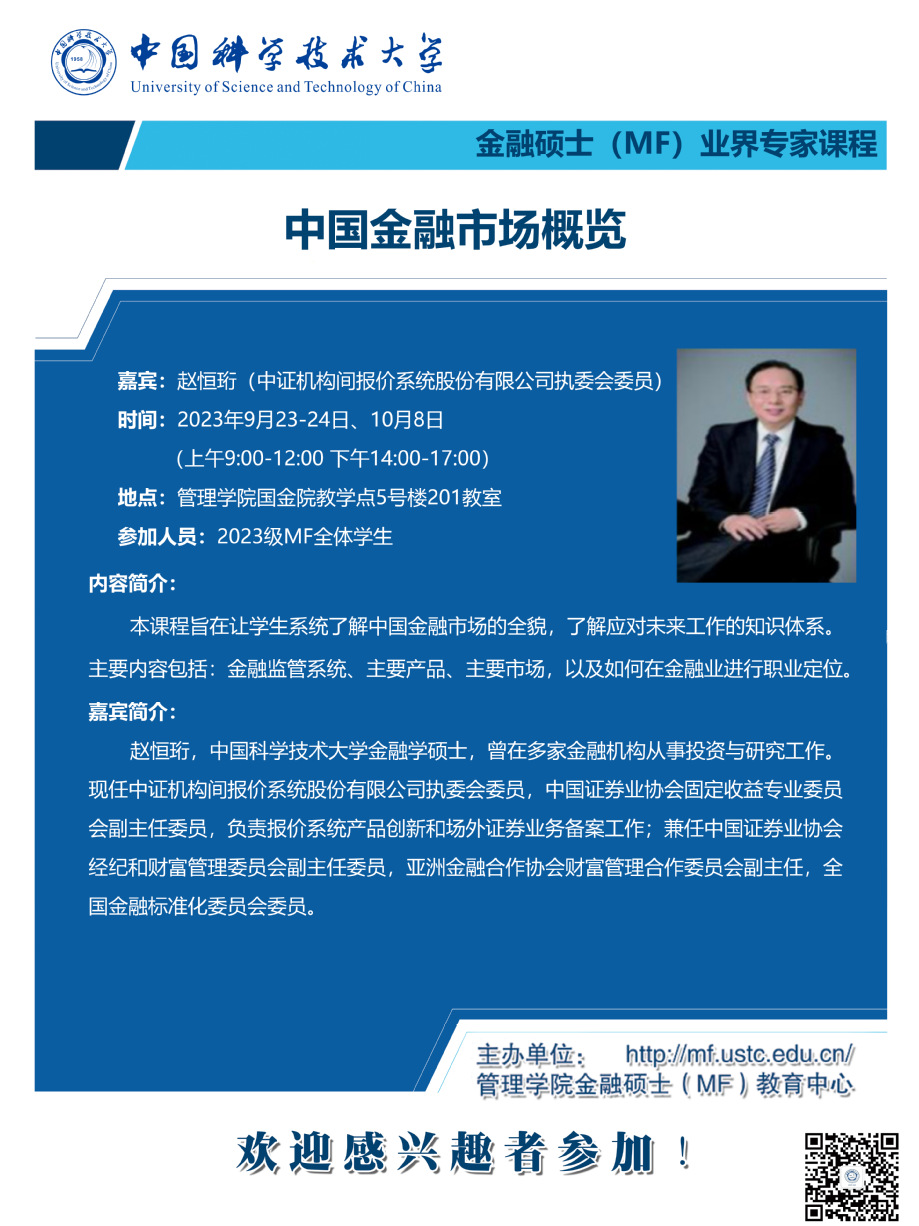 中国科学技术大学
University of Science and Technology of China

金融硕士（MF）业界专家课程

中国金融市场概览

嘉宾：赵恒珩（中证机构间报价系统股份有限公司执委会委员）
时间：2023年9月23-24日、10月8日
（上午9:00-12:00 下午14:00-17:00）
地点：管理学院国金院教学点5号楼201教室
参加人员：2023级MF全体学生

内容简介：
本课程旨在让学生系统了解中国金融市场的全貌，了解应对未来工作的知识体系。主要内容包括：金融监管系统、主要产品、主要市场，以及如何在金融业进行职业定位。

嘉宾简介：
赵恒珩，中国科学技术大学金融学硕士，曾在多家金融机构从事投资与研究工作。现任中证机构间报价系统股份有限公司执委会委员，中国证券业协会固定收益专业委员会副主任委员，负责报价系统产品创新和场外证券业务备案工作；兼任中国证券业协会经纪和财富管理委员会副主任委员，亚洲金融合作协会财富管理合作委员会副主任，全国金融标准化委员会委员。

主办单位： http://mf.ustc.edu.cn/
管理学院金融硕士（MF）教育中心

欢迎感兴趣者参加！